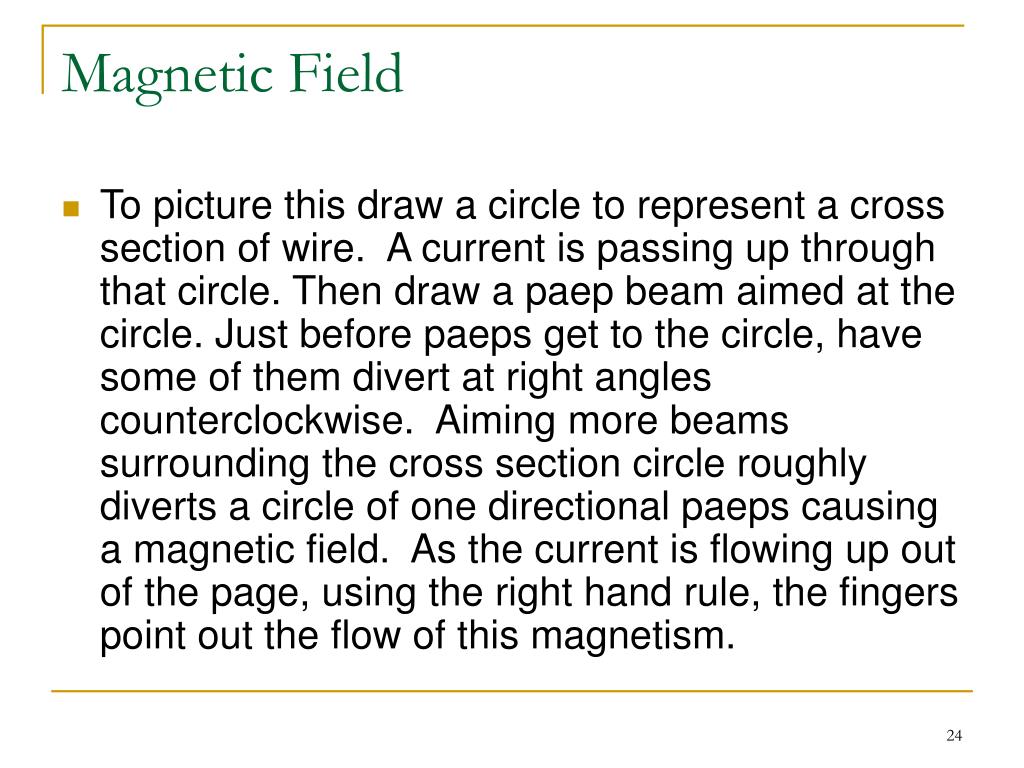 Magnetic Field

To picture this draw a circle to represent a cross section of wire. A current is passing up through that circle. Then draw a paep beam aimed at the circle. Just before paeps get to the circle, have some of them divert at right angles counterclockwise. Aiming more beams surrounding the cross section circle roughly diverts a circle of one directional paeps causing a magnetic field. As the current is flowing up out of the page, using the right hand rule, the fingers point out the flow of this magnetism.

24